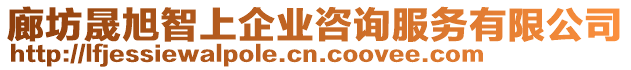 廊坊晟旭智上企业咨询服务有限公司
http://lfjessiewalpole.cn.coovee.com